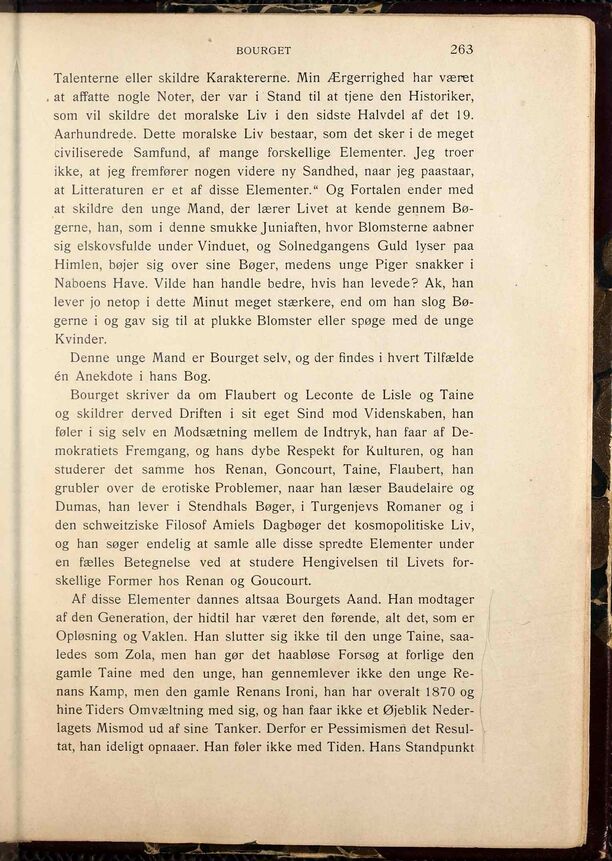 BOURGET 263

Talenterne eller skildre Karaktererne. Min Ærgerrighed har været at affatte nogle Noter, der var i Stand til at tjene den Historiker, som vil skildre det moralske Liv i den sidste Halvdel af det 19. Aarhundrede. Dette moralske Liv bestaar, som det sker i de meget civiliserede Samfund, af mange forskellige Elementer. Jeg troer ikke, at jeg fremfører nogen videre ny Sandhed, naar jeg paastaar, at Litteraturen er et af disse Elementer." Og Fortalen ender med at skildre den unge Mand, der lærer Livet at kende gennem Bøgerne, han, som i denne smukke Juniaften, hvor Blomsterne aabner sig elskovsfulde under Vinduet, og Solnedgangens Guld lyser paa Himlen, bøjer sig over sine Bøger, medens unge Piger snakker i Naboens Have. Vilde han handle bedre, hvis han levede? Ak, han lever jo netop i dette Minut meget stærkere, end om han slog Bøgerne i og gav sig til at plukke Blomster eller spøge med de unge Kvinder.

Denne unge Mand er Bourget selv, og der findes i hvert Tilfælde én Anekdote i hans Bog.

Bourget skriver da om Flaubert og Leconte de Lisle og Taine og skildrer derved Driften i sit eget Sind mod Videnskaben, han føler i sig selv en Modsætning mellem de Indtryk, han faar af Demokratiets Fremgang, og hans dybe Respekt for Kulturen, og han studerer det samme hos Renan, Goncourt, Taine, Flaubert, han grubler over de erotiske Problemer, naar han læser Baudelaire og Dumas, han lever i Stendhals Bøger, i Turgenjevs Romaner og i den schweitziske Filosof Amiels Dagbøger det kosmopolitiske Liv, og han søger endelig at samle alle disse spredte Elementer under en fælles Betegnelse ved at studere Hengivelsen til Livets forskellige Former hos Renan og Goucourt.

Af disse Elementer dannes altsaa Bourgets Aand. Han modtager af den Generation, der hidtil har været den førende, alt det, som er Opløsning og Vaklen. Han slutter sig ikke til den unge Taine, saaledes som Zola, men han gør det haabløse Forsøg at forlige den gamle Taine med den unge, han gennemlever ikke den unge Renans Kamp, men den gamle Renans Ironi, han har overalt 1870 og hine Tiders Omvæltning med sig, og han faar ikke et Øjeblik Nederlagets Mismod ud af sine Tanker. Derfor er Pessimismen det Resultat, han ideligt opnaaer. Han føler ikke med Tiden. Hans Standpunkt